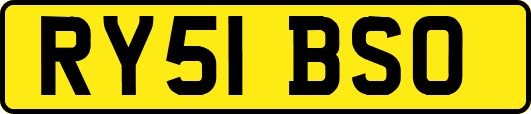 RY51 BSO